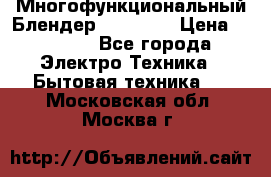 Многофункциональный Блендер Цена
Все города
Электро Техника
Бытовая техника
Московская обл
Москва г

http://Объявлений.сайт